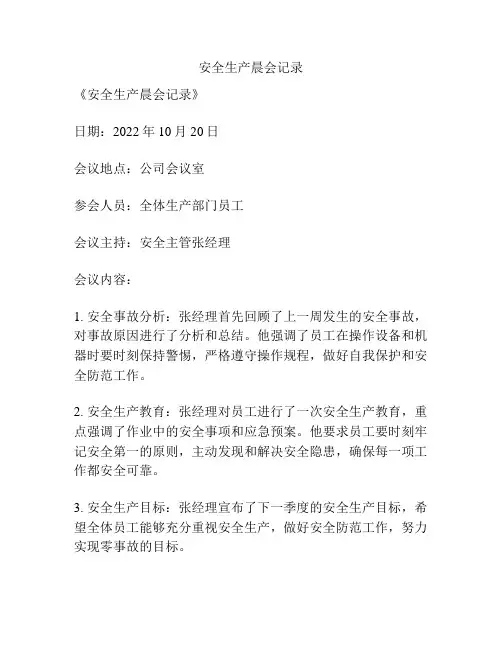 安全生产晨会记录

《安全生产晨会记录》

日期：2022 年 10 月 20 日

会议地点：公司会议室

参会人员：全体生产部门员工

会议主持：安全主管张经理

会议内容：

1. 安全事故分析：张经理首先回顾了上一周发生的安全事故，对事故原因进行了分析和总结。他强调了员工在操作设备和机器时要时刻保持警惕，严格遵守操作规程，做好自我保护和安全防范工作。

2. 安全生产教育：张经理对员工进行了一次安全生产教育，重点强调了作业中的安全事项和应急预案。他要求员工要时刻牢记安全第一的原则，主动发现和解决安全隐患，确保每一项工作都安全可靠。

3. 安全生产目标：张经理宣布了下一季度的安全生产目标，希望全体员工能够充分重视安全生产，做好安全防范工作，努力实现零事故的目标。